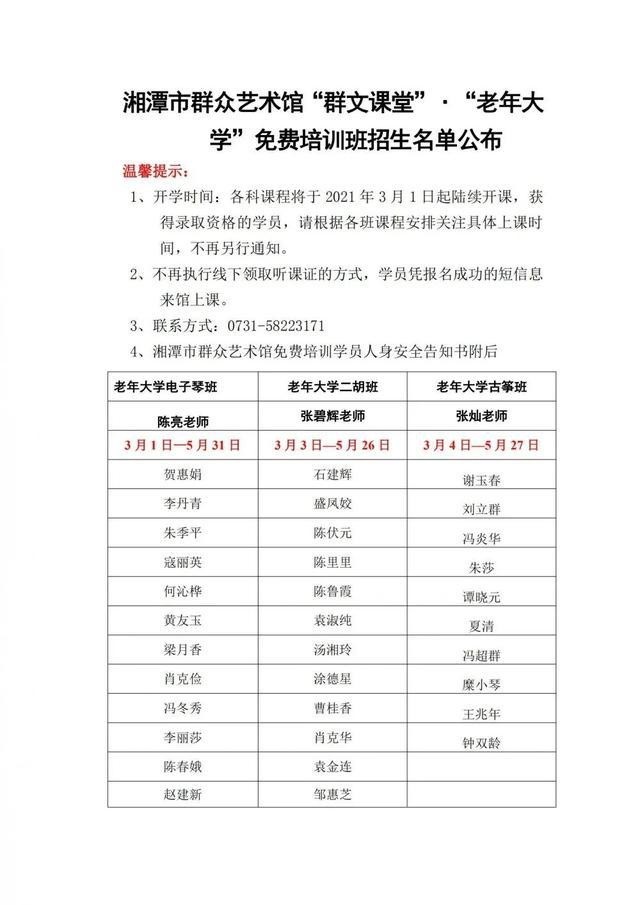 湘潭市群众艺术馆“群文课堂”·“老年大学”免费培训班招生名单公布

温馨提示：

1、开学时间：各科课程将于 2021 年 3 月 1 日起陆续开课，获得录取资格的学员，请根据各班课程安排关注具体上课时间，不再另行通知。

2、不再执行线下领取听课证的方式，学员凭报名成功的短信息来馆上课。

3、联系方式：0731-58223171

4、湘潭市群众艺术馆免费培训学员人身安全告知书附后

| 老年大学电子琴班 | 老年大学二胡班 | 老年大学古筝班 |
|---|---|---|
| 陈亮老师 | 张碧辉老师 | 张灿老师 |
| 3 月 1 日—5 月 31 日 | 3 月 3 日—5 月 26 日 | 3 月 4 日—5 月 27 日 |
| 贺惠娟 | 石建辉 | 谢玉春 |
| 李丹青 | 盛凤姣 | 刘立群 |
| 朱季平 | 陈伏元 | 冯炎华 |
| 寇丽英 | 陈里里 | 朱莎 |
| 何沁桦 | 陈鲁霞 | 谭晓元 |
| 黄友玉 | 袁淑纯 | 夏清 |
| 梁月香 | 汤湘玲 | 冯超群 |
| 肖克俭 | 涂德星 | 糜小琴 |
| 冯冬秀 | 曹桂香 | 王兆年 |
| 李丽莎 | 肖克华 | 钟双龄 |
| 陈春娥 | 袁金连 | |
| 赵建新 | 邹惠芝 | |